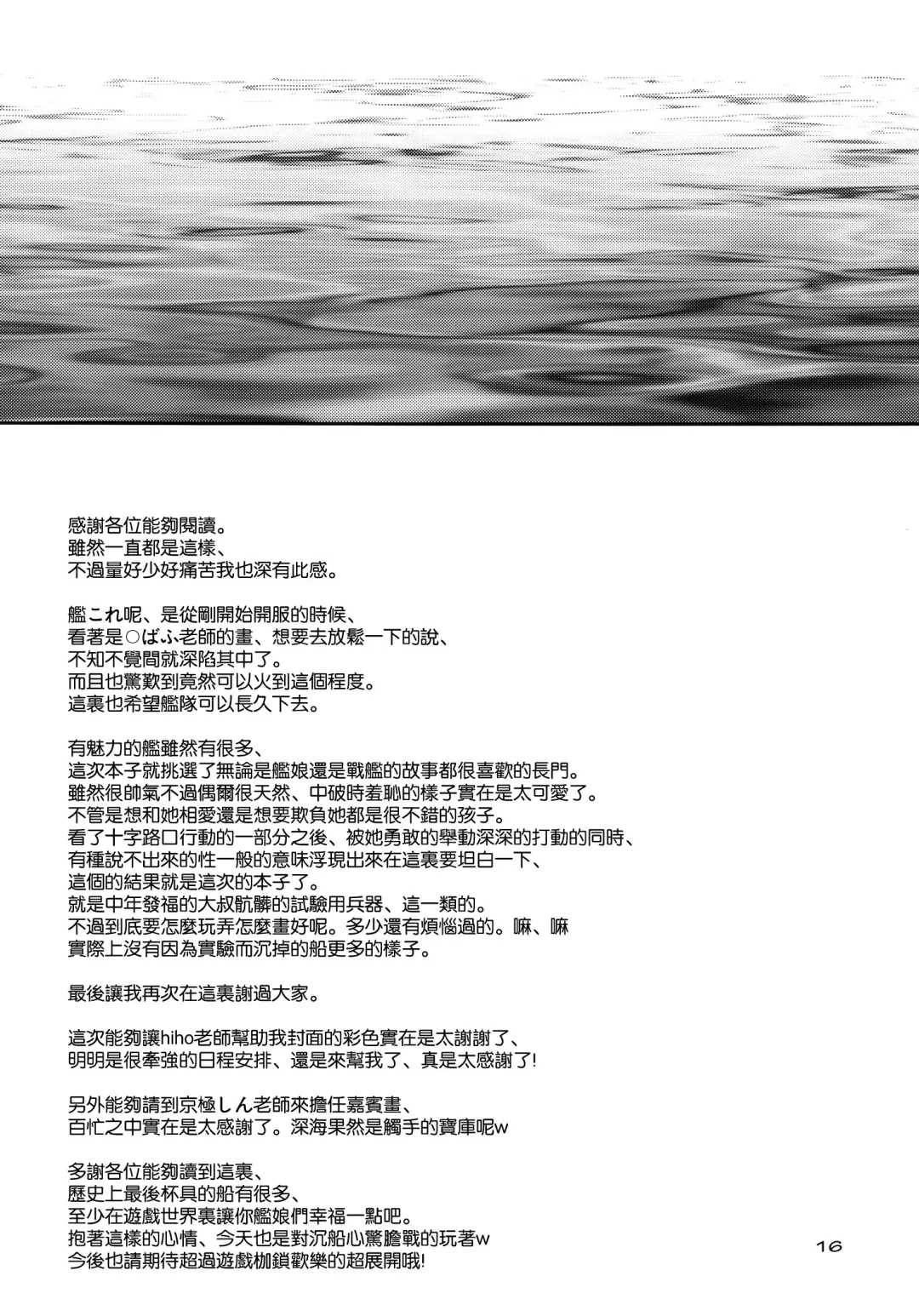 感謝各位能夠閱讀。
雖然一直都是這樣、
不過量好少好痛苦我也深有此感。

艦これ呢、是從剛開始開服的時候、
看著是○ばふ老師的畫、想要去放鬆一下的說、
不知不覺間就深陷其中了。
而且也驚歎到竟然可以火到這個程度。
這裏也希望艦隊可以長久下去。

有魅力的艦雖然有很多、
這次本子就挑選了無論是艦娘還是戰艦的故事都很喜歡的長門。
雖然很帥氣不過偶爾很天然、中破時羞恥的樣子實在是太可愛了。
不管是想和她相愛還是想要欺負她都是很不錯的孩子。
看了十字路口行動的一部分之後、被她勇敢的舉動深深的打動的同時、
有種說不出來的性一般的意味浮現出來在這裏要坦白一下、
這個的結果就是這次的本子了。
就是中年發福的大叔骯髒的試驗用兵器、這一類的。
不過到底要怎麼玩弄怎麼畫好呢。多少還有煩惱過的。嘛、嘛
實際上沒有因為實驗而沉掉的船更多的樣子。

最後讓我再次在這裏謝過大家。

這次能夠讓hiho老師幫助我封面的彩色實在是太謝謝了、
明明是很牽強的日程安排、還是來幫我了、真是太感謝了!

另外能夠請到京極しん老師來擔任嘉賓畫、
百忙之中實在是太感謝了。深海果然是觸手的寶庫呢w

多謝各位能夠讀到這裏、
歷史上最後杯具的船有很多、
至少在遊戲世界裏讓你艦娘們幸福一點吧。
抱著這樣的心情、今天也是對沉船心驚膽戰的玩著w
今後也請期待超過遊戲枷鎖歡樂的超展開哦!

16